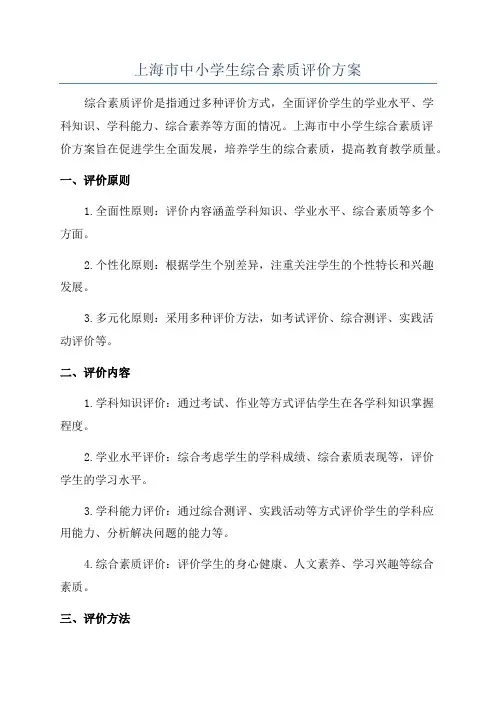 上海市中小学生综合素质评价方案

综合素质评价是指通过多种评价方式，全面评价学生的学业水平、学科知识、学科能力、综合素养等方面的情况。上海市中小学生综合素质评价方案旨在促进学生全面发展，培养学生的综合素质，提高教育教学质量。

一、评价原则

1.全面性原则：评价内容涵盖学科知识、学业水平、综合素质等多个方面。

2.个性化原则：根据学生个别差异，注重关注学生的个性特长和兴趣发展。

3.多元化原则：采用多种评价方法，如考试评价、综合测评、实践活动评价等。

二、评价内容

1.学科知识评价：通过考试、作业等方式评估学生在各学科知识掌握程度。

2.学业水平评价：综合考虑学生的学科成绩、综合素质表现等，评价学生的学习水平。

3.学科能力评价：通过综合测评、实践活动等方式评价学生的学科应用能力、分析解决问题的能力等。

4.综合素质评价：评价学生的身心健康、人文素养、学习兴趣等综合素质。

三、评价方法